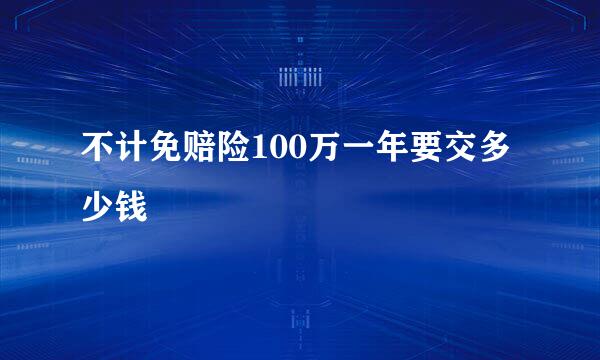 不计免赔险100万一年要交多少钱